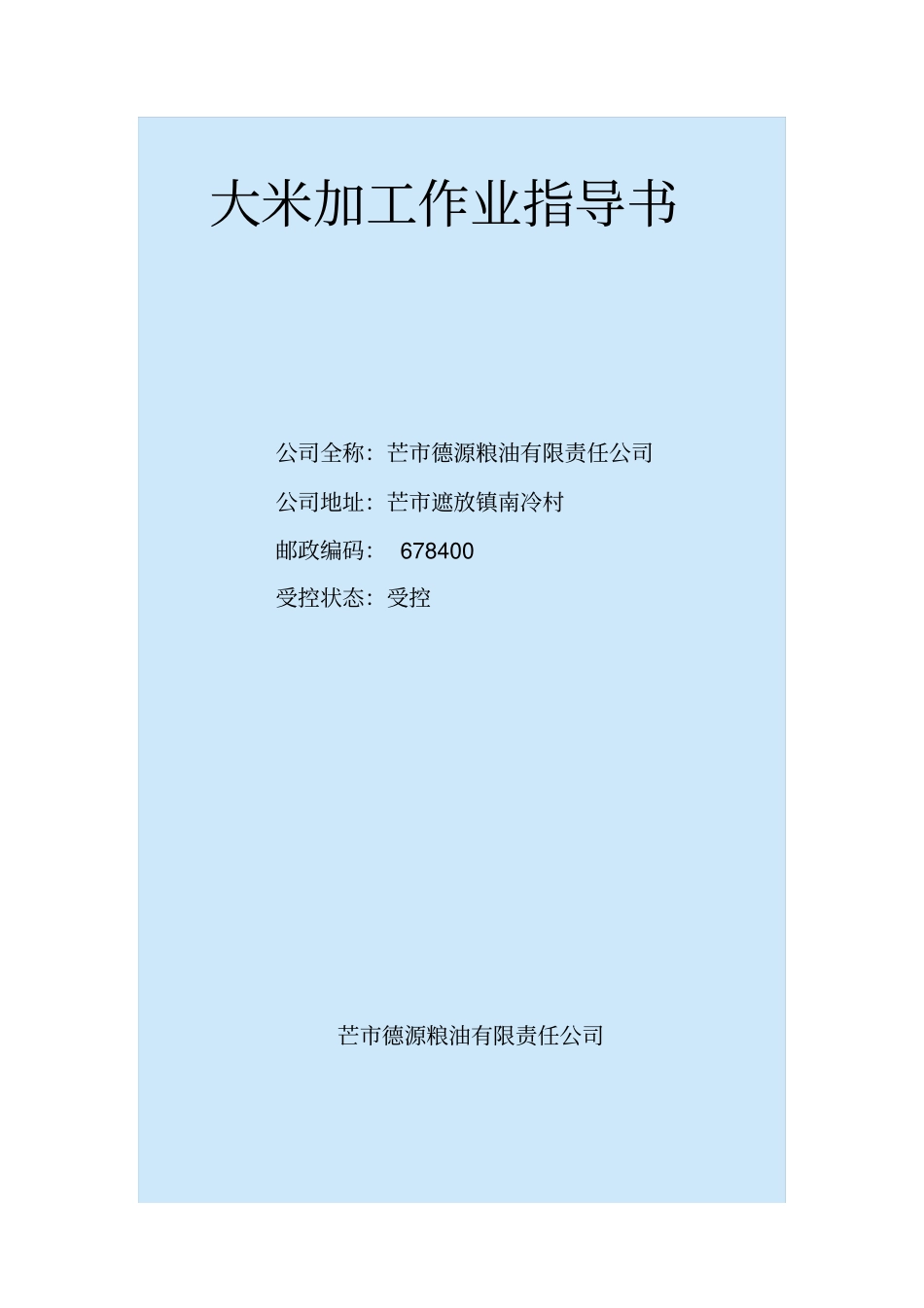 大米加工作业指导书

公司全称：芒市德源粮油有限责任公司

公司地址：芒市遮放镇南冷村

邮政编码： 678400

受控状态：受控

芒市德源粮油有限责任公司